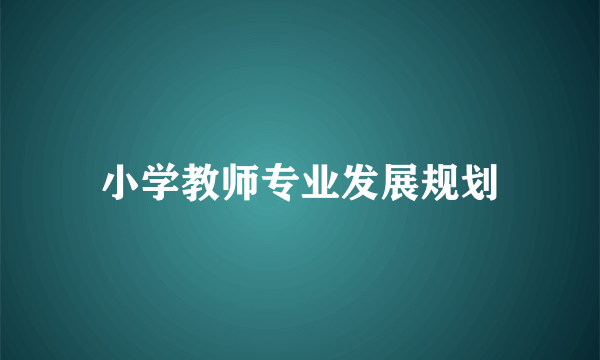 小学教师专业发展规划